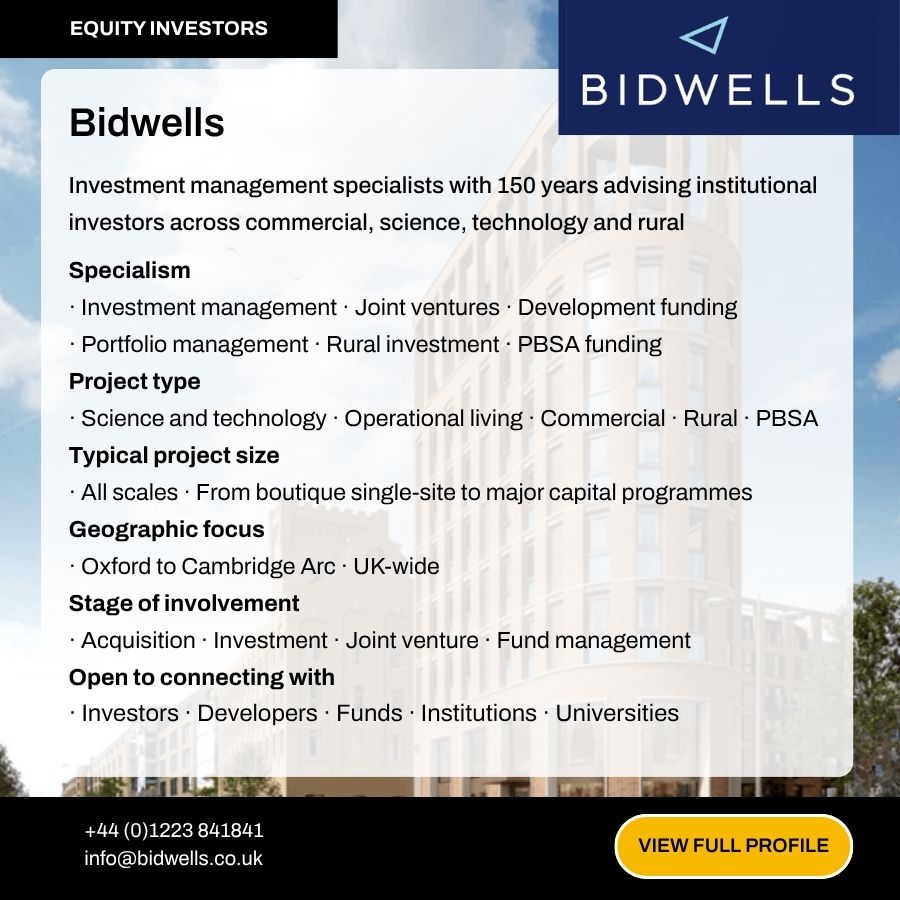 EQUITY INVESTORS

BIDWELLS

Bidwells

Investment management specialists with 150 years advising institutional investors across commercial, science, technology and rural

Specialism

· Investment management · Joint ventures · Development funding
· Portfolio management · Rural investment · PBSA funding

Project type

· Science and technology · Operational living · Commercial · Rural · PBSA

Typical project size

· All scales · From boutique single-site to major capital programmes

Geographic focus

· Oxford to Cambridge Arc · UK-wide

Stage of involvement

· Acquisition · Investment · Joint venture · Fund management

Open to connecting with

· Investors · Developers · Funds · Institutions · Universities

+44 (0)1223 841841
info@bidwells.co.uk

VIEW FULL PROFILE